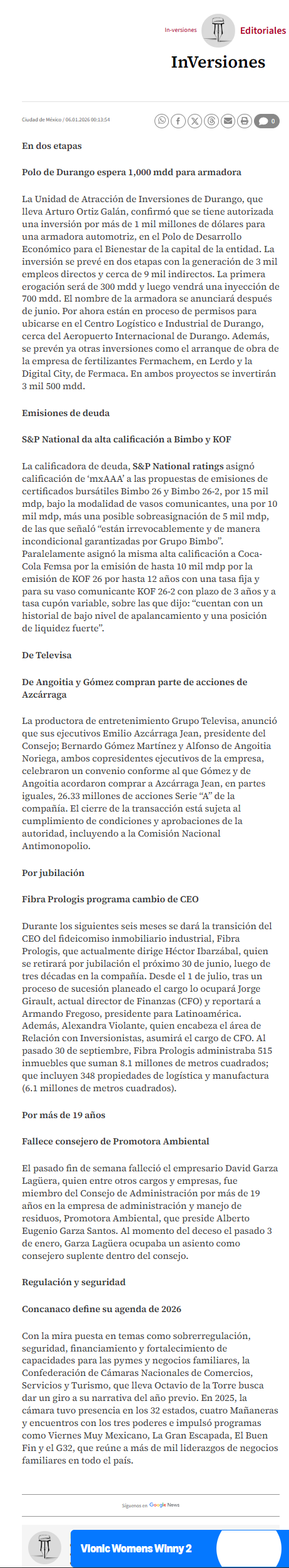 In-versiones Editoriales

InVersiones

Ciudad de México / 06.01.2026 00:13:54

0

En dos etapas

Polo de Durango espera 1,000 mdd para armadora

La Unidad de Atracción de Inversiones de Durango, que lleva Arturo Ortiz Galán, confirmó que se tiene autorizada una inversión por más de 1 mil millones de dólares para una armadora automotriz, en el Polo de Desarrollo Económico para el Bienestar de la capital de la entidad. La inversión se prevé en dos etapas con la generación de 3 mil empleos directos y cerca de 9 mil indirectos. La primera erogación será de 300 mdd y luego vendrá una inyección de 700 mdd. El nombre de la armadora se anunciará después de junio. Por ahora están en proceso de permisos para ubicarse en el Centro Logístico e Industrial de Durango, cerca del Aeropuerto Internacional de Durango. Además, se prevén ya otras inversiones como el arranque de obra de la empresa de fertilizantes Fermachem, en Lerdo y la Digital City, de Fermaca. En ambos proyectos se invertirán 3 mil 500 mdd.

Emisiones de deuda

S&P National da alta calificación a Bimbo y KOF

La calificadora de deuda, S&P National ratings asignó calificación de 'mxAAA' a las propuestas de emisiones de certificados bursátiles Bimbo 26 y Bimbo 26-2, por 15 mil mdp, bajo la modalidad de vasos comunicantes, una por 10 mil mdp, más una posible sobreasignación de 5 mil mdp, de las que señaló "están irrevocablemente y de manera incondicional garantizadas por Grupo Bimbo". Paralelamente asignó la misma alta calificación a Coca-Cola Femsa por la emisión de hasta 10 mil mdp por la emisión de KOF 26 por hasta 12 años con una tasa fija y para su vaso comunicante KOF 26-2 con plazo de 3 años y a tasa cupón variable, sobre las que dijo: "cuentan con un historial de bajo nivel de apalancamiento y una posición de liquidez fuerte".

De Televisa

De Angoitia y Gómez compran parte de acciones de Azcárraga

La productora de entretenimiento Grupo Televisa, anunció que sus ejecutivos Emilio Azcárraga Jean, presidente del Consejo; Bernardo Gómez Martínez y Alfonso de Angoitia Noriega, ambos copresidentes ejecutivos de la empresa, celebraron un convenio conforme al que Gómez y de Angoitia acordaron comprar a Azcárraga Jean, en partes iguales, 26.33 millones de acciones Serie "A" de la compañía. El cierre de la transacción está sujeta al cumplimiento de condiciones y aprobaciones de la autoridad, incluyendo a la Comisión Nacional Antimonopolio.

Por jubilación

Fibra Prologis programa cambio de CEO

Durante los siguientes seis meses se dará la transición del CEO del fideicomiso inmobiliario industrial, Fibra Prologis, que actualmente dirige Héctor Ibarzábal, quien se retirará por jubilación el próximo 30 de junio, luego de tres décadas en la compañía. Desde el 1 de julio, tras un proceso de sucesión planeado el cargo lo ocupará Jorge Girault, actual director de Finanzas (CFO) y reportará a Armando Fregoso, presidente para Latinoamérica. Además, Alexandra Violante, quien encabeza el área de Relación con Inversionistas, asumirá el cargo de CFO. Al pasado 30 de septiembre, Fibra Prologis administraba 515 inmuebles que suman 8.1 millones de metros cuadrados; que incluyen 348 propiedades de logística y manufactura (6.1 millones de metros cuadrados).

Por más de 19 años

Fallece consejero de Promotora Ambiental

El pasado fin de semana falleció el empresario David Garza Lagüera, quien entre otros cargos y empresas, fue miembro del Consejo de Administración por más de 19 años en la empresa de administración y manejo de residuos, Promotora Ambiental, que preside Alberto Eugenio Garza Santos. Al momento del deceso el pasado 3 de enero, Garza Lagüera ocupaba un asiento como consejero suplente dentro del consejo.

Regulación y seguridad

Concanaco define su agenda de 2026

Con la mira puesta en temas como sobrerregulación, seguridad, financiamiento y fortalecimiento de capacidades para las pymes y negocios familiares, la Confederación de Cámaras Nacionales de Comercios, Servicios y Turismo, que lleva Octavio de la Torre busca dar un giro a su narrativa del año previo. En 2025, la cámara tuvo presencia en los 32 estados, cuatro Mañaneras y encuentros con los tres poderes e impulsó programas como Viernes Muy Mexicano, La Gran Escapada, El Buen Fin y el G32, que reúne a más de mil liderazgos de negocios familiares en todo el país.

Síguenos en Google News

Vionic Womens Winny 2